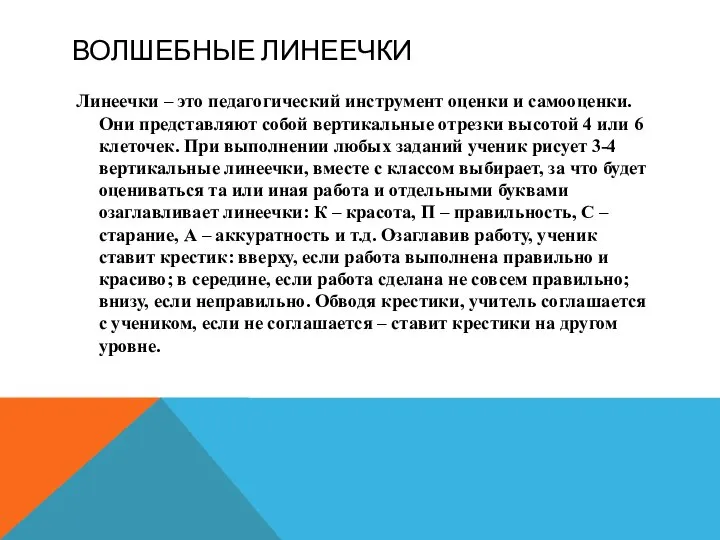 ВОЛШЕБНЫЕ ЛИНЕЕЧКИ

Линеечки – это педагогический инструмент оценки и самооценки. Они представляют собой вертикальные отрезки высотой 4 или 6 клеточек. При выполнении любых заданий ученик рисует 3-4 вертикальные линеечки, вместе с классом выбирает, за что будет оцениваться та или иная работа и отдельными буквами озаглавливает линеечки: К – красота, П – правильность, С – старание, А – аккуратность и т.д. Озаглавив работу, ученик ставит крестик: вверху, если работа выполнена правильно и красиво; в середине, если работа сделана не совсем правильно; внизу, если неправильно. Обводя крестики, учитель соглашается с учеником, если не соглашается – ставит крестики на другом уровне.